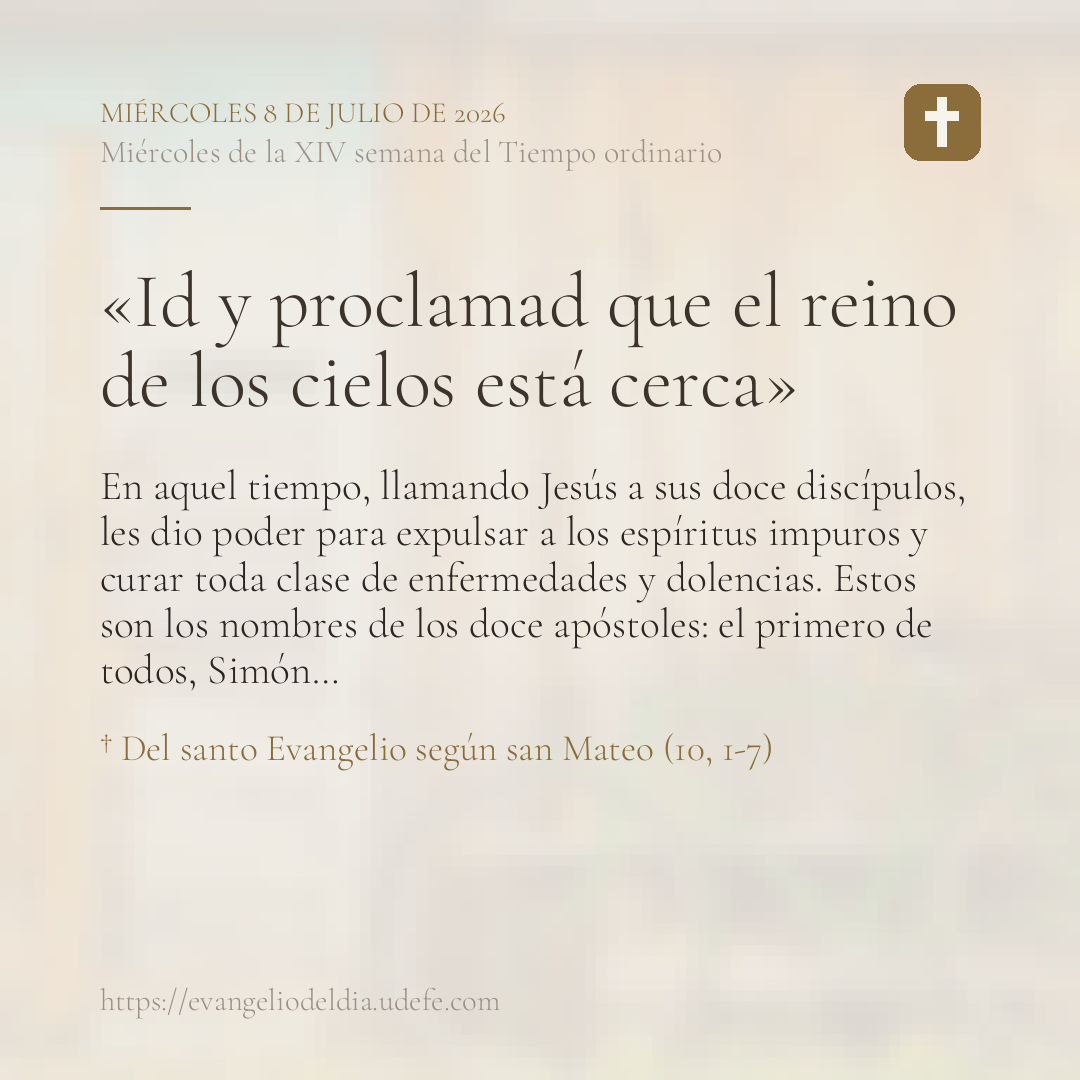 MIÉRCOLES 8 DE JULIO DE 2026
Miércoles de la XIV semana del Tiempo ordinario

«Id y proclamad que el reino de los cielos está cerca»

En aquel tiempo, llamando Jesús a sus doce discípulos, les dio poder para expulsar a los espíritus impuros y curar toda clase de enfermedades y dolencias. Estos son los nombres de los doce apóstoles: el primero de todos, Simón...

† Del santo Evangelio según san Mateo (10, 1-7)

https://evangeliodeldia.udefe.com